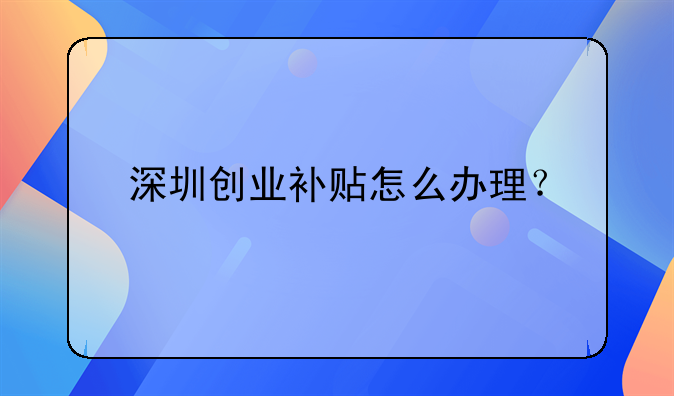 深圳创业补贴怎么办理？